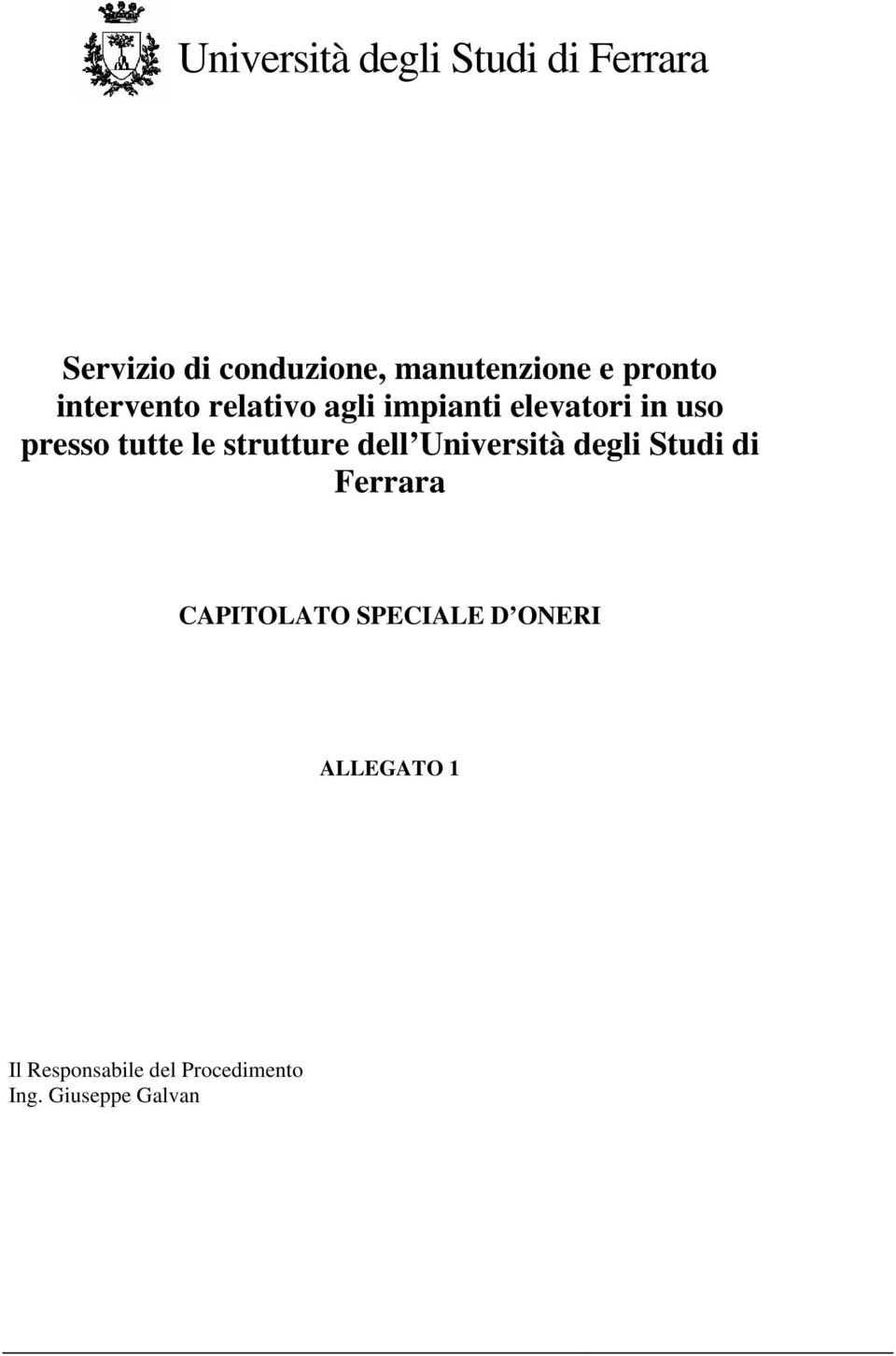 Università degli Studi di Ferrara

Servizio di conduzione, manutenzione e pronto intervento relativo agli impianti elevatori in uso presso tutte le strutture dell Università degli Studi di Ferrara

CAPITOLATO SPECIALE D ONERI

ALLEGATO 1

Il Responsabile del Procedimento
Ing. Giuseppe Galvan